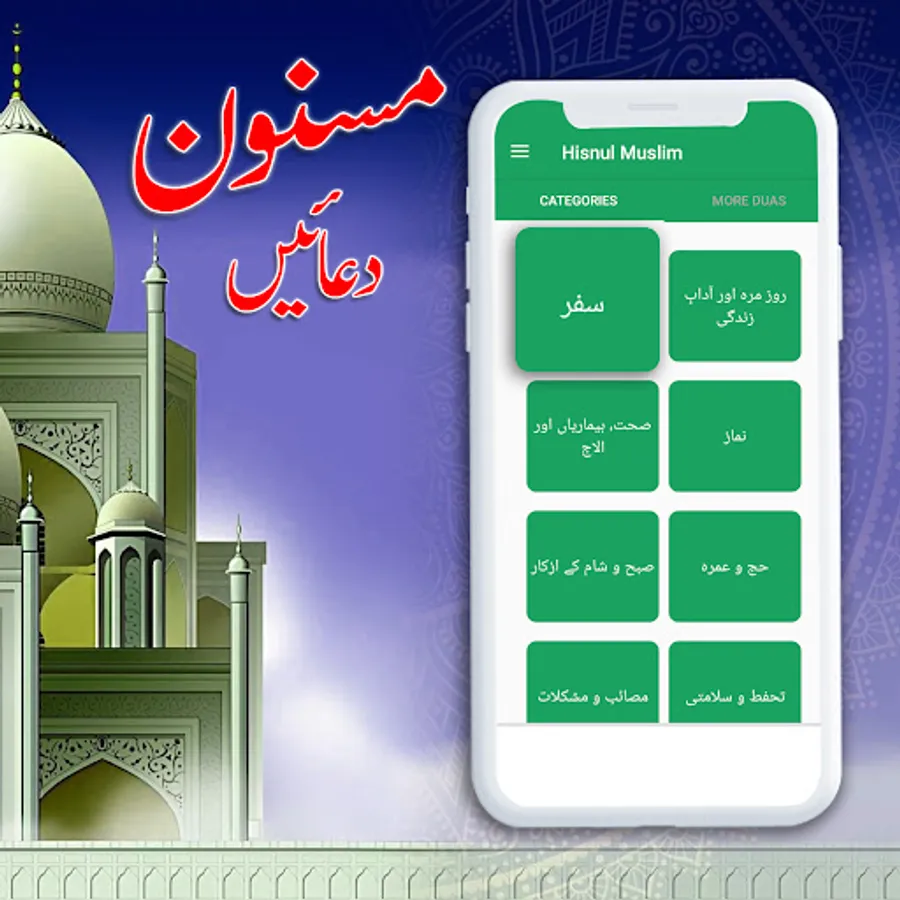 مسنون
دعائیں

Hisnul Muslim

CATEGORIES
MORE DUAS

سفر
روز مرہ اور آداب زندگی
صحت، بیماریاں اور الاج
نماز
صبح و شام کے ازکار
حج و عمرہ
مصائب و مشکلات
تحفظ و سلامتی